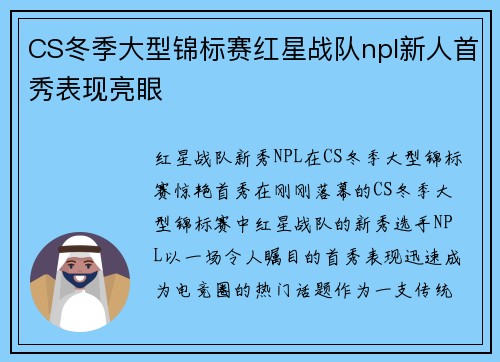 CS冬季大型锦标赛红星战队npl新人首秀表现亮眼

红星战队新秀NPL在CS冬季大型锦标赛惊艳首秀在刚刚落幕的CS冬季大型锦标赛中红星战队的新秀选手NPL以一场令人瞩目的首秀表现迅速成为电竞圈的热门话题作为一支传统